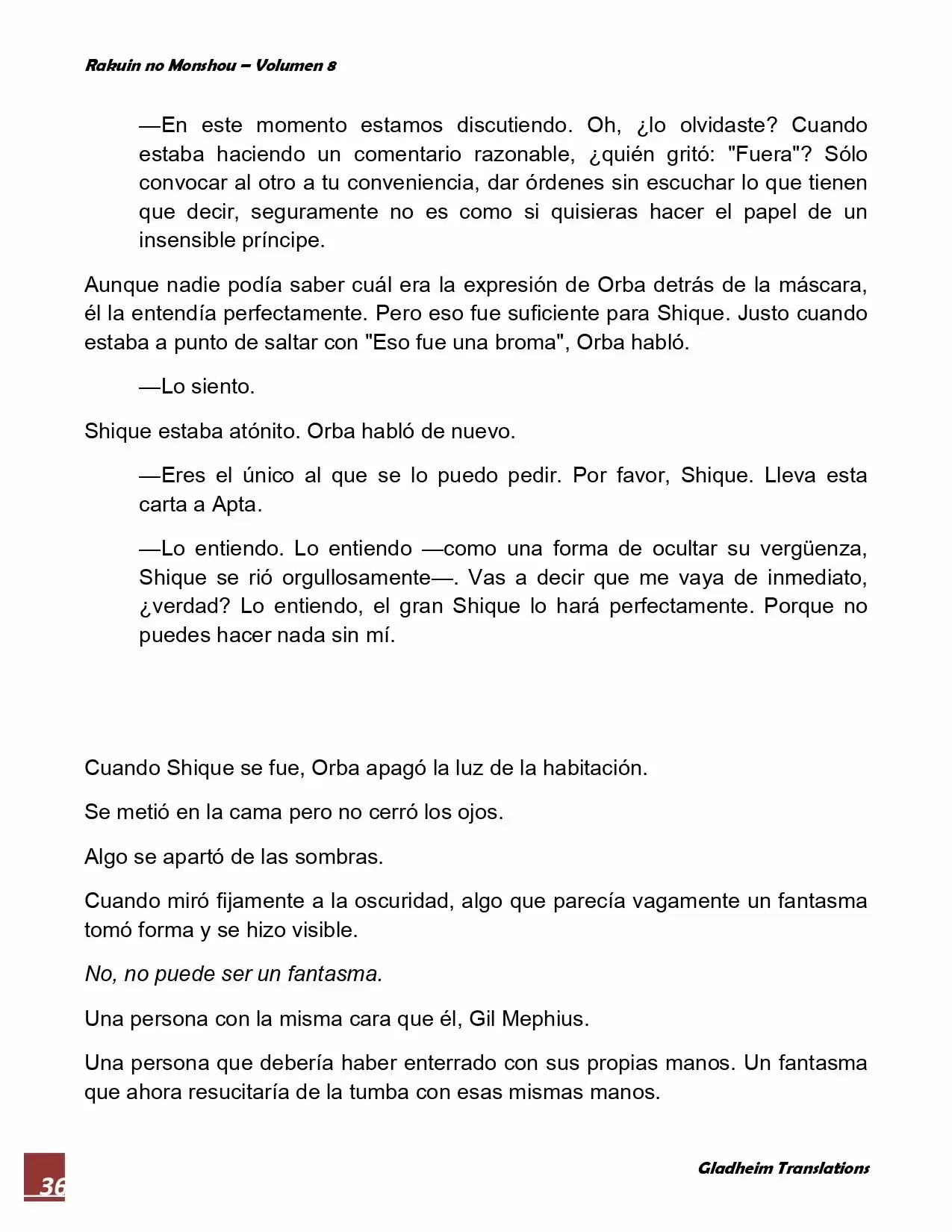 Rakuin no Monshou – Volumen 8

—En este momento estamos discutiendo. Oh, ¿lo olvidaste? Cuando estaba haciendo un comentario razonable, ¿quién gritó: "Fuera"? Sólo convocar al otro a tu conveniencia, dar órdenes sin escuchar lo que tienen que decir, seguramente no es como si quisieras hacer el papel de un insensible príncipe.

Aunque nadie podía saber cuál era la expresión de Orba detrás de la máscara, él la entendía perfectamente. Pero eso fue suficiente para Shique. Justo cuando estaba a punto de saltar con "Eso fue una broma", Orba habló.

—Lo siento.

Shique estaba atónito. Orba habló de nuevo.

—Eres el único al que se lo puedo pedir. Por favor, Shique. Lleva esta carta a Apta.

—Lo entiendo. Lo entiendo —como una forma de ocultar su vergüenza, Shique se rió orgullosamente—. Vas a decir que me vaya de inmediato, ¿verdad? Lo entiendo, el gran Shique lo hará perfectamente. Porque no puedes hacer nada sin mí.

Cuando Shique se fue, Orba apagó la luz de la habitación.

Se metió en la cama pero no cerró los ojos.

Algo se apartó de las sombras.

Cuando miró fijamente a la oscuridad, algo que parecía vagamente un fantasma tomó forma y se hizo visible.

No, no puede ser un fantasma.

Una persona con la misma cara que él, Gil Mephius.

Una persona que debería haber enterrado con sus propias manos. Un fantasma que ahora resucitaría de la tumba con esas mismas manos.

36

Gladheim Translations